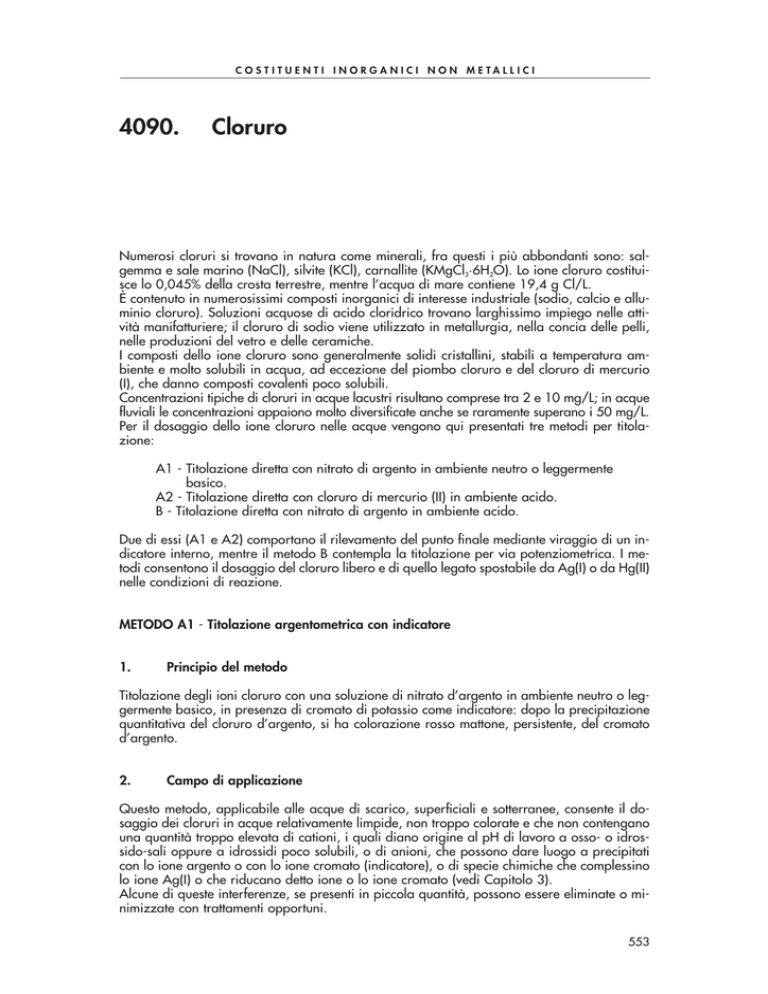 COSTITUENTI INORGANICI NON METALLICI

4090. Cloruro

Numerosi cloruri si trovano in natura come minerali, fra questi i più abbondanti sono: salgemma e sale marino (NaCl), silvite (KCl), carnallite ($KMgCl_3 \cdot 6H_2O$). Lo ione cloruro costituisce lo 0,045% della crosta terrestre, mentre l'acqua di mare contiene 19,4 g Cl/L.
È contenuto in numerosissimi composti inorganici di interesse industriale (sodio, calcio e alluminio cloruro). Soluzioni acquose di acido cloridrico trovano larghissimo impiego nelle attività manifatturiere; il cloruro di sodio viene utilizzato in metallurgia, nella concia delle pelli, nelle produzioni del vetro e delle ceramiche.
I composti dello ione cloruro sono generalmente solidi cristallini, stabili a temperatura ambiente e molto solubili in acqua, ad eccezione del piombo cloruro e del cloruro di mercurio (I), che danno composti covalenti poco solubili.
Concentrazioni tipiche di cloruri in acque lacustri risultano comprese tra 2 e 10 mg/L; in acque fluviali le concentrazioni appaiono molto diversificate anche se raramente superano i 50 mg/L.
Per il dosaggio dello ione cloruro nelle acque vengono qui presentati tre metodi per titolazione:

A1 - Titolazione diretta con nitrato di argento in ambiente neutro o leggermente basico.
A2 - Titolazione diretta con cloruro di mercurio (II) in ambiente acido.
B - Titolazione diretta con nitrato di argento in ambiente acido.

Due di essi (A1 e A2) comportano il rilevamento del punto finale mediante viraggio di un indicatore interno, mentre il metodo B contempla la titolazione per via potenziometrica. I metodi consentono il dosaggio del cloruro libero e di quello legato spostabile da Ag(I) o da Hg(II) nelle condizioni di reazione.

METODO A1 - Titolazione argentometrica con indicatore

1. Principio del metodo

Titolazione degli ioni cloruro con una soluzione di nitrato d'argento in ambiente neutro o leggermente basico, in presenza di cromato di potassio come indicatore: dopo la precipitazione quantitativa del cloruro d'argento, si ha colorazione rosso mattone, persistente, del cromato d'argento.

2. Campo di applicazione

Questo metodo, applicabile alle acque di scarico, superficiali e sotterranee, consente il dosaggio dei cloruri in acque relativamente limpide, non troppo colorate e che non contengano una quantità troppo elevata di cationi, i quali diano origine al pH di lavoro a osso- o idrossido-sali oppure a idrossidi poco solubili, o di anioni, che possono dare luogo a precipitati con lo ione argento o con lo ione cromato (indicatore), o di specie chimiche che complessino lo ione Ag(I) o che riducano detto ione o lo ione cromato (vedi Capitolo 3).
Alcune di queste interferenze, se presenti in piccola quantità, possono essere eliminate o minimizzate con trattamenti opportuni.

553